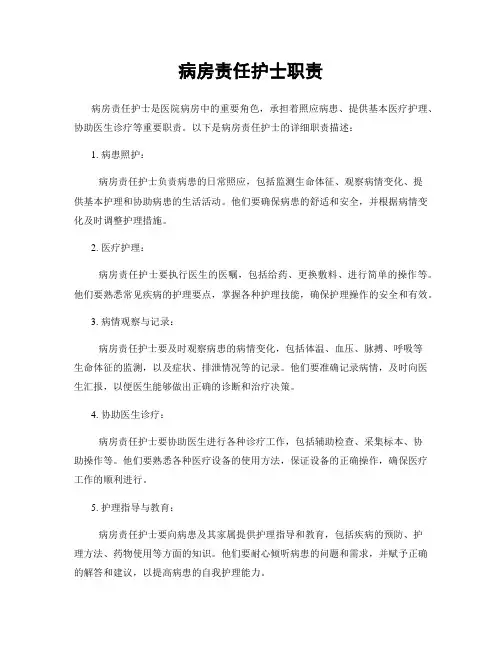 病房责任护士职责

病房责任护士是医院病房中的重要角色，承担着照应病患、提供基本医疗护理、协助医生诊疗等重要职责。以下是病房责任护士的详细职责描述：

1. 病患照护：

病房责任护士负责病患的日常照应，包括监测生命体征、观察病情变化、提供基本护理和协助病患的生活活动。他们要确保病患的舒适和安全，并根据病情变化及时调整护理措施。

2. 医疗护理：

病房责任护士要执行医生的医嘱，包括给药、更换敷料、进行简单的操作等。他们要熟悉常见疾病的护理要点，掌握各种护理技能，确保护理操作的安全和有效。

3. 病情观察与记录：

病房责任护士要及时观察病患的病情变化，包括体温、血压、脉搏、呼吸等生命体征的监测，以及症状、排泄情况等的记录。他们要准确记录病情，及时向医生汇报，以便医生能够做出正确的诊断和治疗决策。

4. 协助医生诊疗：

病房责任护士要协助医生进行各种诊疗工作，包括辅助检查、采集标本、协助操作等。他们要熟悉各种医疗设备的使用方法，保证设备的正确操作，确保医疗工作的顺利进行。

5. 护理指导与教育：

病房责任护士要向病患及其家属提供护理指导和教育，包括疾病的预防、护理方法、药物使用等方面的知识。他们要耐心倾听病患的问题和需求，并赋予正确的解答和建议，以提高病患的自我护理能力。